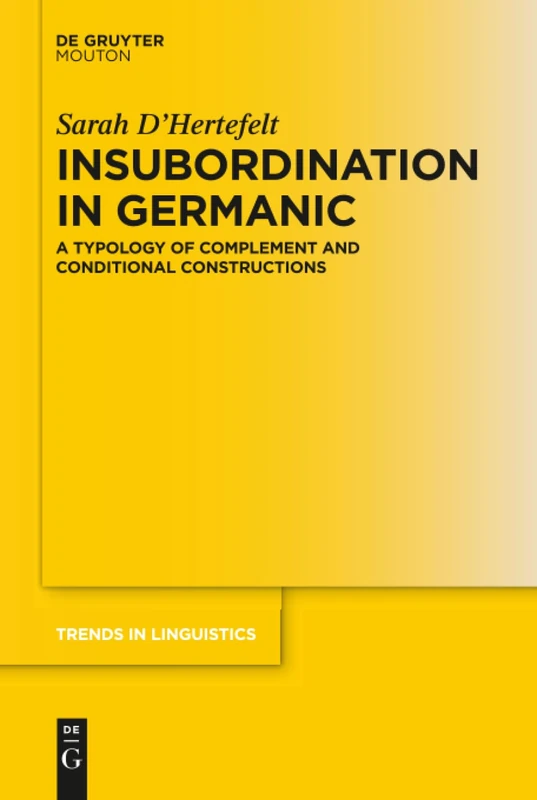 DE GRUYTER
MOUTON

Sarah D'Hertefelt

INSUBORDINATION IN GERMANIC

A TYPOLOGY OF COMPLEMENT AND CONDITIONAL CONSTRUCTIONS

TRENDS IN LINGUISTICS

DE
G